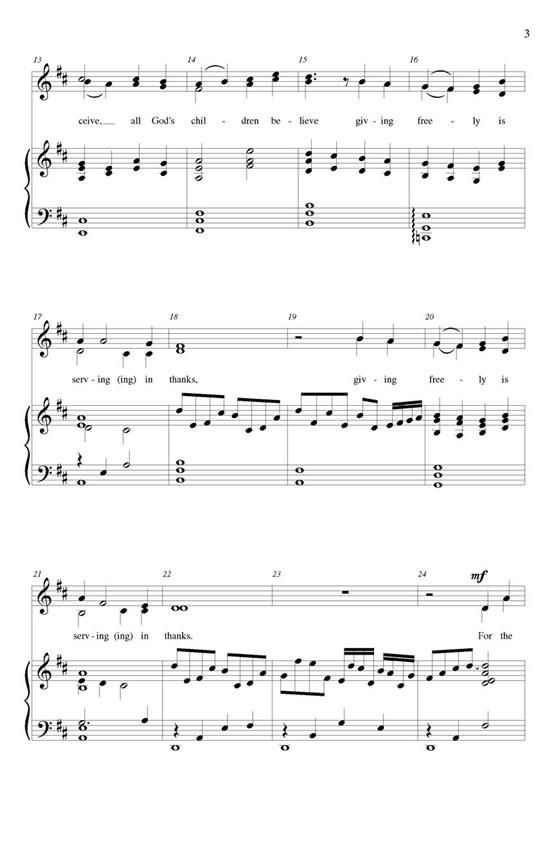 3

13 14 15 16

ceive, all God's chil - dren be - lieve giv - ing free - ly is

17 18 19 20

serv - ing (ing) in thanks, giv - ing free - ly is

21 22 23 24

mf

serv - ing (ing) in thanks. For the